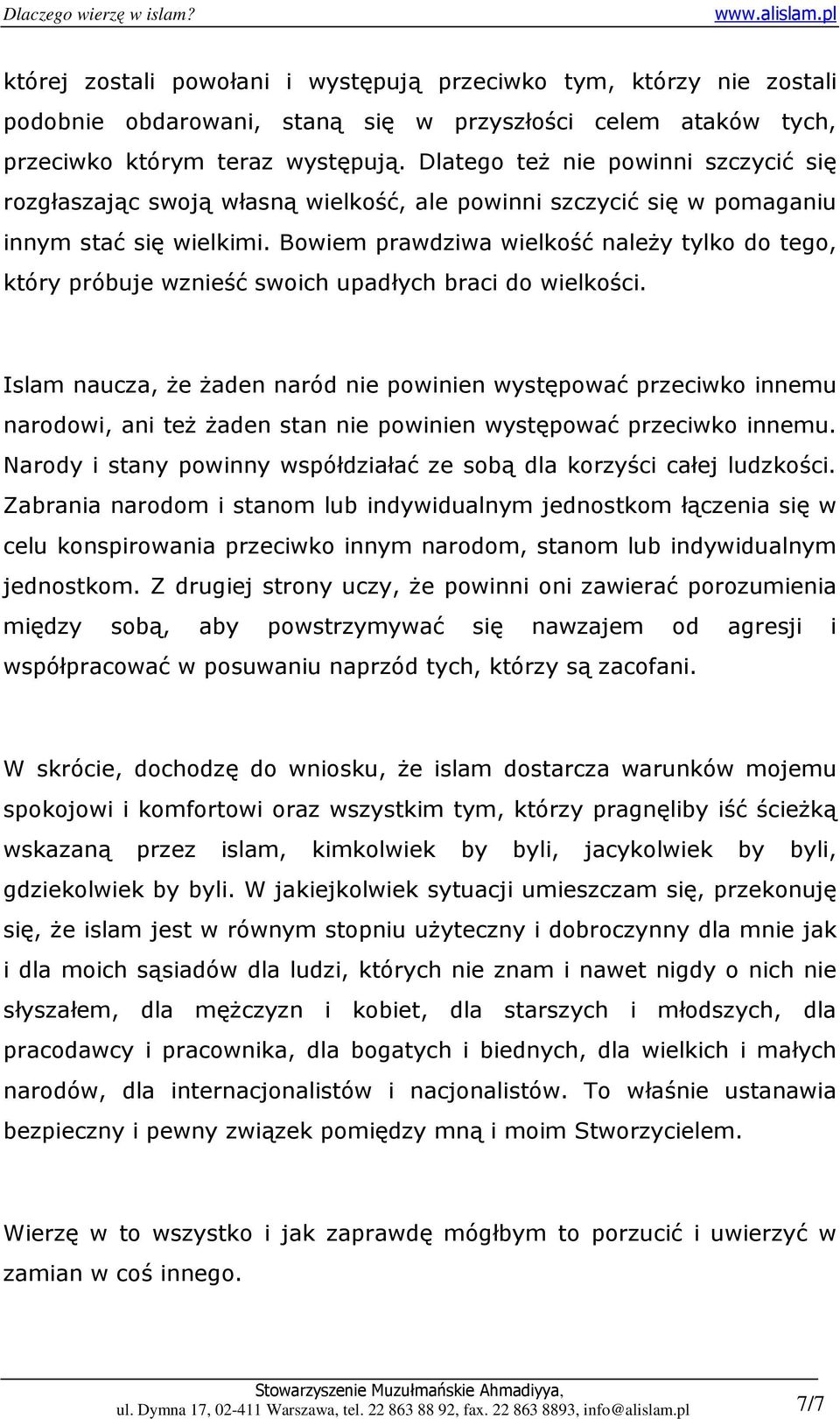 Dlaczego wierzę w islam? www.alislam.pl

której zostali powołani i występują przeciwko tym, którzy nie zostali podobnie obdarowani, staną się w przyszłości celem ataków tych, przeciwko którym teraz występują. Dlatego też nie powinni szczycić się rozgłaszając swoją własną wielkość, ale powinni szczycić się w pomaganiu innym stać się wielkimi. Bowiem prawdziwa wielkość należy tylko do tego, który próbuje wznieść swoich upadłych braci do wielkości.

Islam naucza, że żaden naród nie powinien występować przeciwko innemu narodowi, ani też żaden stan nie powinien występować przeciwko innemu. Narody i stany powinny współdziałać ze sobą dla korzyści całej ludzkości. Zabrania narodom i stanom lub indywidualnym jednostkom łączenia się w celu konspirowania przeciwko innym narodom, stanom lub indywidualnym jednostkom. Z drugiej strony uczy, że powinni oni zawierać porozumienia między sobą, aby powstrzymywać się nawzajem od agresji i współpracować w posuwaniu naprzód tych, którzy są zacofani.

W skrócie, dochodzę do wniosku, że islam dostarcza warunków mojemu spokojowi i komfortowi oraz wszystkim tym, którzy pragnęliby iść ścieżką wskazaną przez islam, kimkolwiek by byli, jacykolwiek by byli, gdziekolwiek by byli. W jakiejkolwiek sytuacji umieszczam się, przekonuję się, że islam jest w równym stopniu użyteczny i dobroczynny dla mnie jak i dla moich sąsiadów dla ludzi, których nie znam i nawet nigdy o nich nie słyszałem, dla mężczyzn i kobiet, dla starszych i młodszych, dla pracodawcy i pracownika, dla bogatych i biednych, dla wielkich i małych narodów, dla internacjonalistów i nacjonalistów. To właśnie ustanawia bezpieczny i pewny związek pomiędzy mną i moim Stworzycielem.

Wierzę w to wszystko i jak zaprawdę mógłbym to porzucić i uwierzyć w zamian w coś innego.

Stowarzyszenie Muzułmańskie Ahmadiyya,
ul. Dymna 17, 02-411 Warszawa, tel. 22 863 88 92, fax. 22 863 8893, info@alislam.pl 7/7